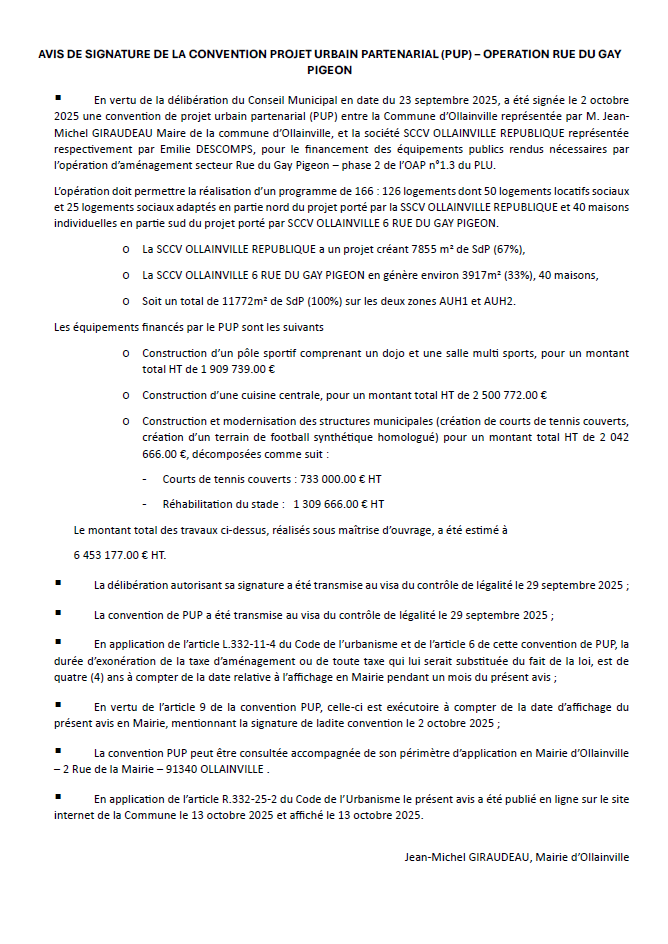 AVIS DE SIGNATURE DE LA CONVENTION PROJET URBAIN PARTENARIAL (PUP) – OPERATION RUE DU GAY PIGEON

▪ En vertu de la délibération du Conseil Municipal en date du 23 septembre 2025, a été signée le 2 octobre 2025 une convention de projet urbain partenarial (PUP) entre la Commune d'Ollainville représentée par M. Jean-Michel GIRAUDEAU Maire de la commune d'Ollainville, et la société SCCV OLLAINVILLE REPUBLIQUE représentée respectivement par Emilie DESCOMPS, pour le financement des équipements publics rendus nécessaires par l'opération d'aménagement secteur Rue du Gay Pigeon – phase 2 de l'OAP n°1.3 du PLU.

L'opération doit permettre la réalisation d'un programme de 166 : 126 logements dont 50 logements locatifs sociaux et 25 logements sociaux adaptés en partie nord du projet porté par la SSCV OLLAINVILLE REPUBLIQUE et 40 maisons individuelles en partie sud du projet porté par SCCV OLLAINVILLE 6 RUE DU GAY PIGEON.

o La SCCV OLLAINVILLE REPUBLIQUE a un projet créant 7855 m² de SdP (67%),

o La SCCV OLLAINVILLE 6 RUE DU GAY PIGEON en génère environ 3917m² (33%), 40 maisons,

o Soit un total de 11772m² de SdP (100%) sur les deux zones AUH1 et AUH2.

Les équipements financés par le PUP sont les suivants

o Construction d'un pôle sportif comprenant un dojo et une salle multi sports, pour un montant total HT de 1 909 739.00 €

o Construction d'une cuisine centrale, pour un montant total HT de 2 500 772.00 €

o Construction et modernisation des structures municipales (création de courts de tennis couverts, création d'un terrain de football synthétique homologué) pour un montant total HT de 2 042 666.00 €, décomposées comme suit :

- Courts de tennis couverts : 733 000.00 € HT

- Réhabilitation du stade : 1 309 666.00 € HT

Le montant total des travaux ci-dessus, réalisés sous maîtrise d'ouvrage, a été estimé à

6 453 177.00 € HT.

▪ La délibération autorisant sa signature a été transmise au visa du contrôle de légalité le 29 septembre 2025 ;

▪ La convention de PUP a été transmise au visa du contrôle de légalité le 29 septembre 2025 ;

▪ En application de l'article L.332-11-4 du Code de l'urbanisme et de l'article 6 de cette convention de PUP, la durée d'exonération de la taxe d'aménagement ou de toute taxe qui lui serait substituée du fait de la loi, est de quatre (4) ans à compter de la date relative à l'affichage en Mairie pendant un mois du présent avis ;

▪ En vertu de l'article 9 de la convention PUP, celle-ci est exécutoire à compter de la date d'affichage du présent avis en Mairie, mentionnant la signature de ladite convention le 2 octobre 2025 ;

▪ La convention PUP peut être consultée accompagnée de son périmètre d'application en Mairie d'Ollainville – 2 Rue de la Mairie – 91340 OLLAINVILLE .

▪ En application de l'article R.332-25-2 du Code de l'Urbanisme le présent avis a été publié en ligne sur le site internet de la Commune le 13 octobre 2025 et affiché le 13 octobre 2025.

Jean-Michel GIRAUDEAU, Mairie d'Ollainville